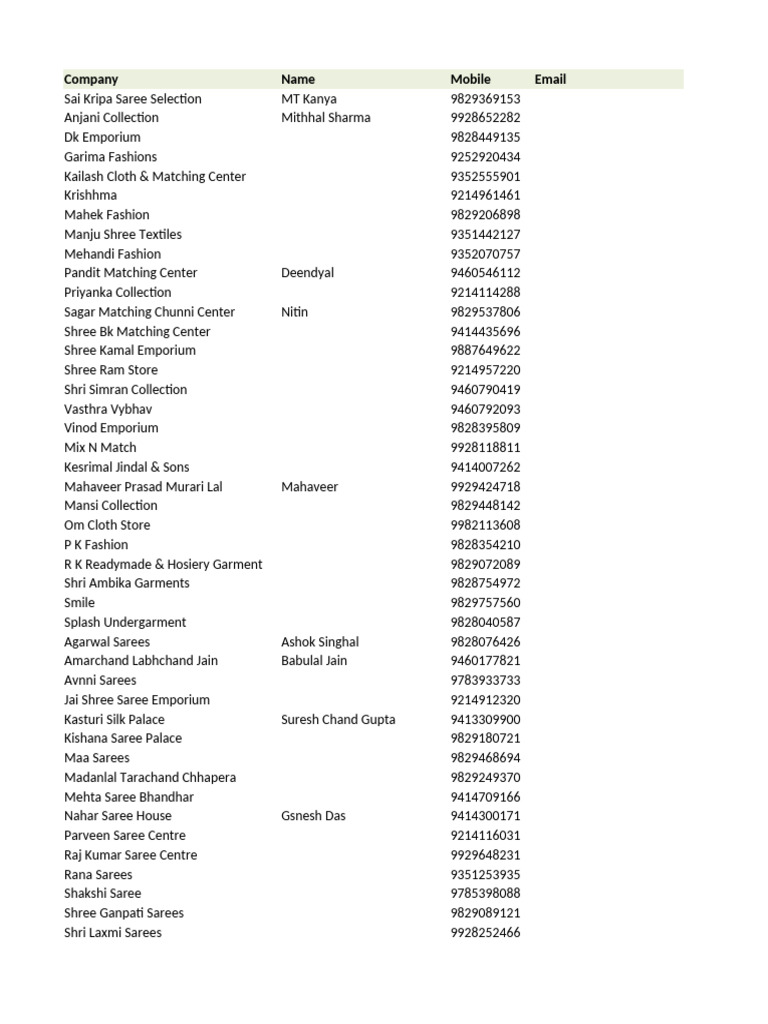 | Company | Name | Mobile | Email |
|---|---|---|---|
| Sai Kripa Saree Selection | MT Kanya | 9829369153 | |
| Anjani Collection | Mithhal Sharma | 9928652282 | |
| Dk Emporium | | 9828449135 | |
| Garima Fashions | | 9252920434 | |
| Kailash Cloth & Matching Center | | 9352555901 | |
| Krishhma | | 9214961461 | |
| Mahek Fashion | | 9829206898 | |
| Manju Shree Textiles | | 9351442127 | |
| Mehandi Fashion | | 9352070757 | |
| Pandit Matching Center | Deendyal | 9460546112 | |
| Priyanka Collection | | 9214114288 | |
| Sagar Matching Chunni Center | Nitin | 9829537806 | |
| Shree Bk Matching Center | | 9414435696 | |
| Shree Kamal Emporium | | 9887649622 | |
| Shree Ram Store | | 9214957220 | |
| Shri Simran Collection | | 9460790419 | |
| Vasthra Vybhav | | 9460792093 | |
| Vinod Emporium | | 9828395809 | |
| Mix N Match | | 9928118811 | |
| Kesrimal Jindal & Sons | | 9414007262 | |
| Mahaveer Prasad Murari Lal | Mahaveer | 9929424718 | |
| Mansi Collection | | 9829448142 | |
| Om Cloth Store | | 9982113608 | |
| P K Fashion | | 9828354210 | |
| R K Readymade & Hosiery Garment | | 9829072089 | |
| Shri Ambika Garments | | 9828754972 | |
| Smile | | 9829757560 | |
| Splash Undergarment | | 9828040587 | |
| Agarwal Sarees | Ashok Singhal | 9828076426 | |
| Amarchand Labhchand Jain | Babulal Jain | 9460177821 | |
| Avnni Sarees | | 9783933733 | |
| Jai Shree Saree Emporium | | 9214912320 | |
| Kasturi Silk Palace | Suresh Chand Gupta | 9413309900 | |
| Kishana Saree Palace | | 9829180721 | |
| Maa Sarees | | 9829468694 | |
| Madanlal Tarachand Chhapera | | 9829249370 | |
| Mehta Saree Bhandhar | | 9414709166 | |
| Nahar Saree House | Gsnesh Das | 9414300171 | |
| Parveen Saree Centre | | 9214116031 | |
| Raj Kumar Saree Centre | | 9929648231 | |
| Rana Sarees | | 9351253935 | |
| Shakshi Saree | | 9785398088 | |
| Shree Ganpati Sarees | | 9829089121 | |
| Shri Laxmi Sarees | | 9928252466 | |